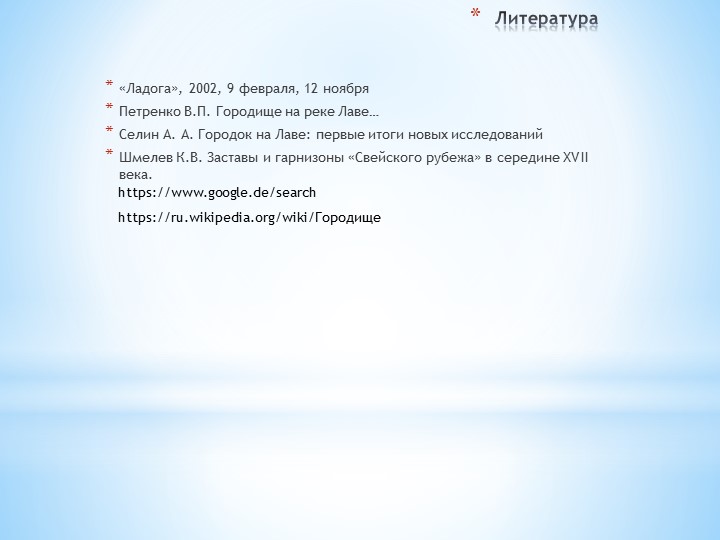 * Литература

* «Ладога», 2002, 9 февраля, 12 ноября
* Петренко В.П. Городище на реке Лаве…
* Селин А. А. Городок на Лаве: первые итоги новых исследований
* Шмелев К.В. Заставы и гарнизоны «Свейского рубежа» в середине XVII века.

https://www.google.de/search

https://ru.wikipedia.org/wiki/Городище